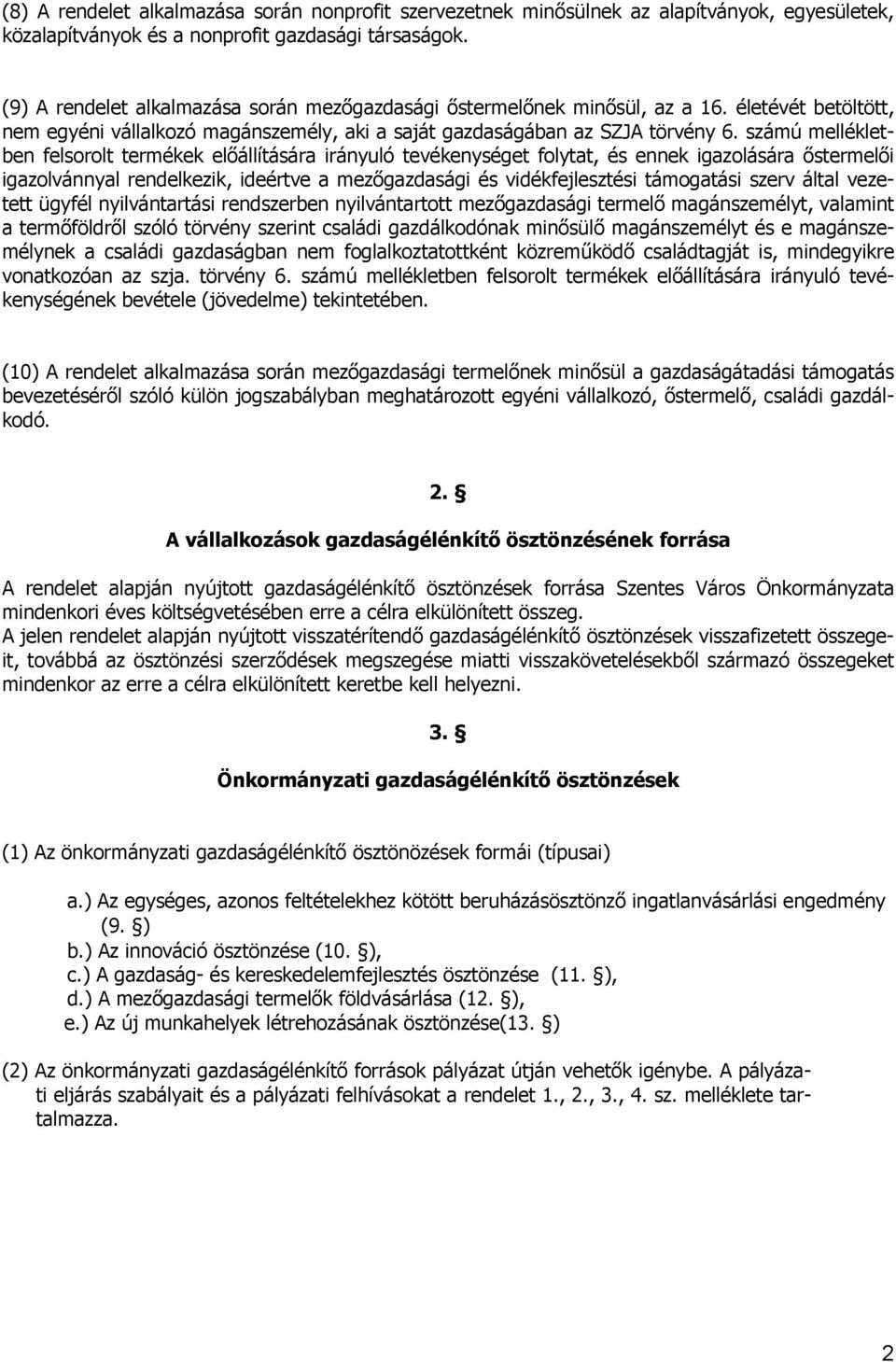 (8) A rendelet alkalmazása során nonprofit szervezetnek minősülnek az alapítványok, egyesületek, közalapítványok és a nonprofit gazdasági társaságok.

(9) A rendelet alkalmazása során mezőgazdasági őstermelőnek minősül, az a 16. életévét betöltött, nem egyéni vállalkozó magánszemély, aki a saját gazdaságában az SZJA törvény 6. számú mellékletben felsorolt termékek előállítására irányuló tevékenységet folytat, és ennek igazolására őstermelői igazolvánnyal rendelkezik, ideértve a mezőgazdasági és vidékfejlesztési támogatási szerv által vezetett ügyfél nyilvántartási rendszerben nyilvántartott mezőgazdasági termelő magánszemélyt, valamint a termőföldről szóló törvény szerint családi gazdálkodónak minősülő magánszemélyt és e magánszemélynek a családi gazdaságban nem foglalkoztatottként közreműködő családtagját is, mindegyikre vonatkozóan az szja. törvény 6. számú mellékletben felsorolt termékek előállítására irányuló tevékenységének bevétele (jövedelme) tekintetében.

(10) A rendelet alkalmazása során mezőgazdasági termelőnek minősül a gazdaságátadási támogatás bevezetéséről szóló külön jogszabályban meghatározott egyéni vállalkozó, őstermelő, családi gazdálkodó.

2. §

A vállalkozások gazdaságélénkítő ösztönzésének forrása

A rendelet alapján nyújtott gazdaságélénkítő ösztönzések forrása Szentes Város Önkormányzata mindenkori éves költségvetésében erre a célra elkülönített összeg.
A jelen rendelet alapján nyújtott visszatérítendő gazdaságélénkítő ösztönzések visszafizetett összegeit, továbbá az ösztönzési szerződések megszegése miatti visszakövetelésekből származó összegeket mindenkor az erre a célra elkülönített keretbe kell helyezni.

3. §

Önkormányzati gazdaságélénkítő ösztönzések

(1) Az önkormányzati gazdaságélénkítő ösztönözések formái (típusai)

a.) Az egységes, azonos feltételekhez kötött beruházásösztönző ingatlanvásárlási engedmény (9. §)
b.) Az innováció ösztönzése (10. §),
c.) A gazdaság- és kereskedelemfejlesztés ösztönzése (11. §),
d.) A mezőgazdasági termelők földvásárlása (12. §),
e.) Az új munkahelyek létrehozásának ösztönzése(13. §)

(2) Az önkormányzati gazdaságélénkítő források pályázat útján vehetők igénybe. A pályázati eljárás szabályait és a pályázati felhívásokat a rendelet 1., 2., 3., 4. sz. melléklete tartalmazza.

2